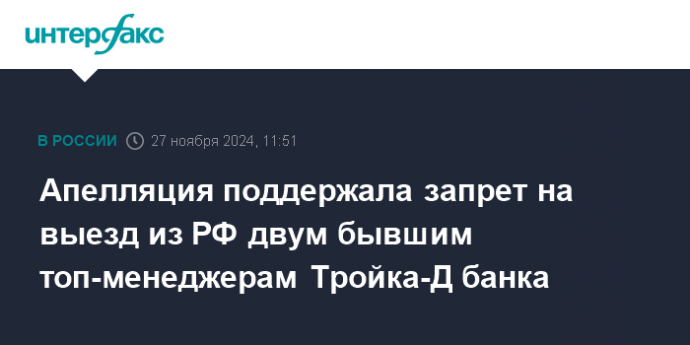 интерфакс

В РОССИИ 27 ноября 2024, 11:51

Апелляция поддержала запрет на выезд из РФ двум бывшим топ-менеджерам Тройка-Д банка